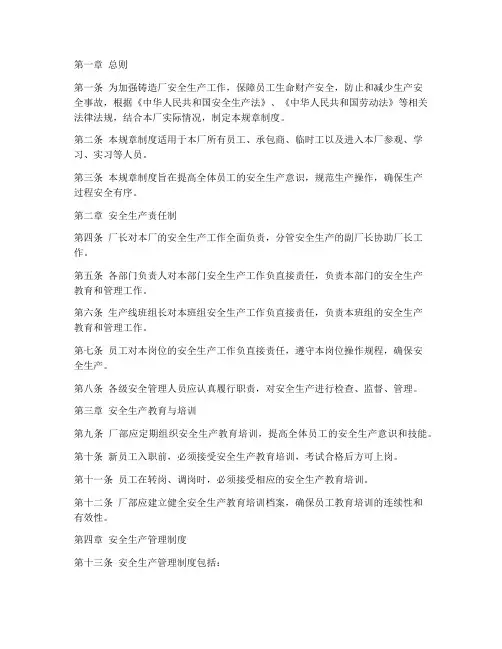 第一章 总则

第一条 为加强铸造厂安全生产工作，保障员工生命财产安全，防止和减少生产安全事故，根据《中华人民共和国安全生产法》、《中华人民共和国劳动法》等相关法律法规，结合本厂实际情况，制定本规章制度。

第二条 本规章制度适用于本厂所有员工、承包商、临时工以及进入本厂参观、学习、实习等人员。

第三条 本规章制度旨在提高全体员工的安全生产意识，规范生产操作，确保生产过程安全有序。

第二章 安全生产责任制

第四条 厂长对本厂的安全生产工作全面负责，分管安全生产的副厂长协助厂长工作。

第五条 各部门负责人对本部门安全生产工作负直接责任，负责本部门的安全生产教育和管理工作。

第六条 生产线班组长对本班组安全生产工作负直接责任，负责本班组的安全生产教育和管理工作。

第七条 员工对本岗位的安全生产工作负直接责任，遵守本岗位操作规程，确保安全生产。

第八条 各级安全管理人员应认真履行职责，对安全生产进行检查、监督、管理。

第三章 安全生产教育与培训

第九条 厂部应定期组织安全生产教育培训，提高全体员工的安全生产意识和技能。

第十条 新员工入职前，必须接受安全生产教育培训，考试合格后方可上岗。

第十一条 员工在转岗、调岗时，必须接受相应的安全生产教育培训。

第十二条 厂部应建立健全安全生产教育培训档案，确保员工教育培训的连续性和有效性。

第四章 安全生产管理制度

第十三条 安全生产管理制度包括：